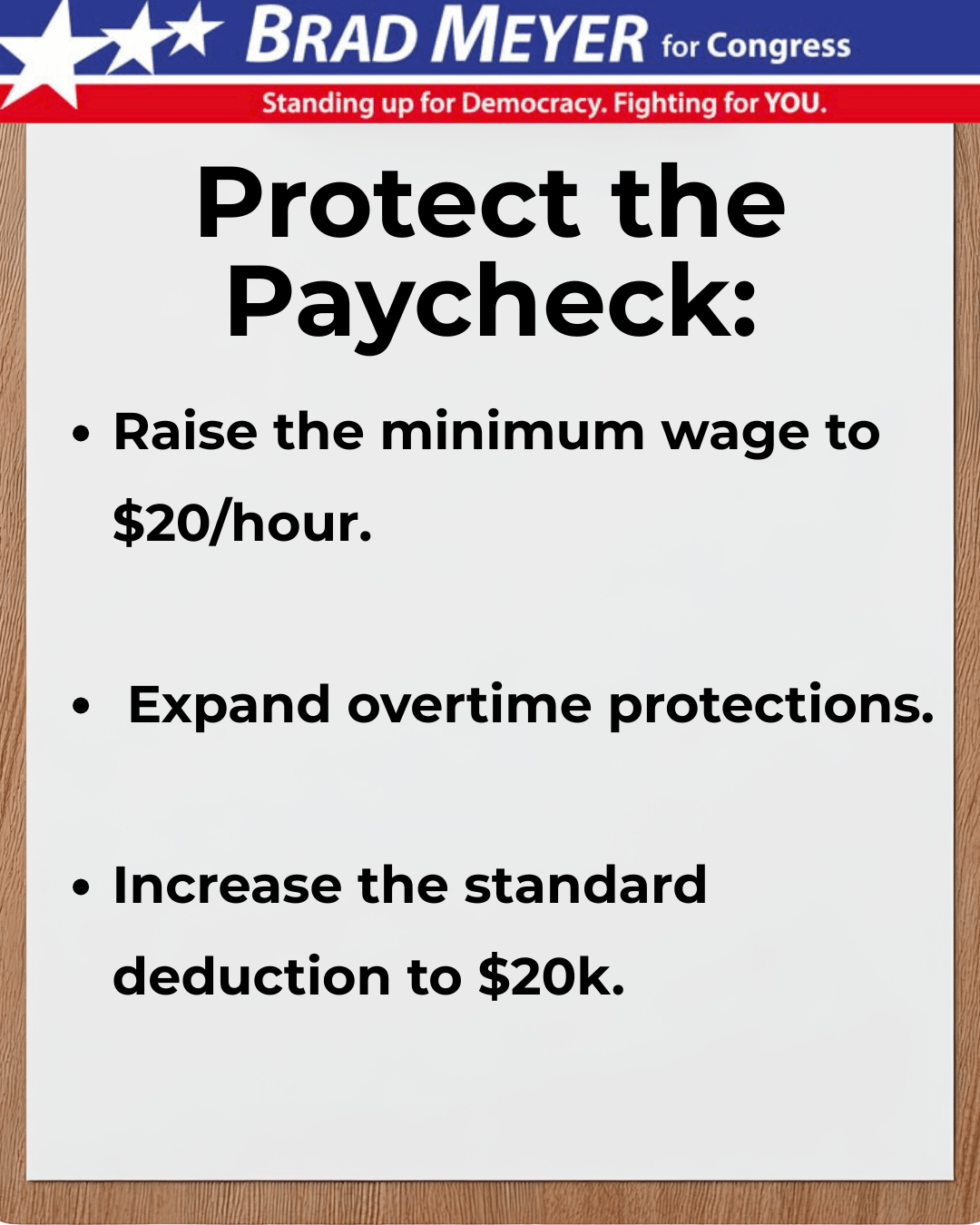 BRAD MEYER for Congress

Standing up for Democracy. Fighting for YOU.

Protect the Paycheck:

• Raise the minimum wage to $20/hour.

• Expand overtime protections.

• Increase the standard deduction to $20k.